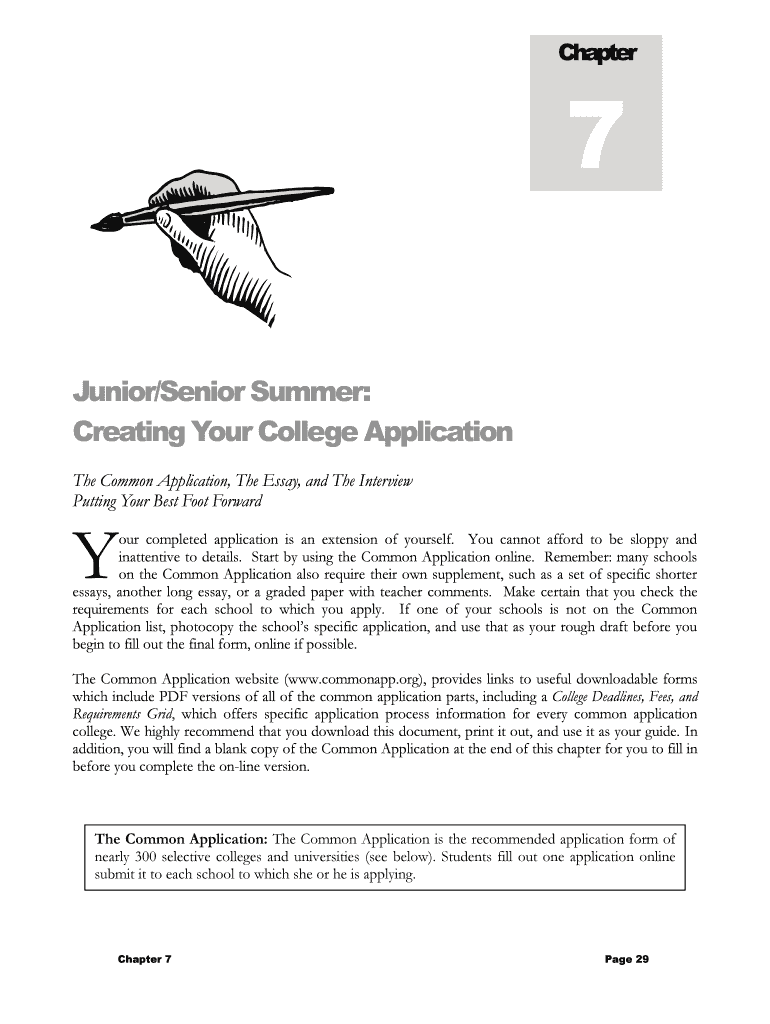 Chapter

7

Junior/Senior Summer:
Creating Your College Application

The Common Application, The Essay, and The Interview
Putting Your Best Foot Forward

Your completed application is an extension of yourself. You cannot afford to be sloppy and inattentive to details. Start by using the Common Application online. Remember: many schools on the Common Application also require their own supplement, such as a set of specific shorter essays, another long essay, or a graded paper with teacher comments. Make certain that you check the requirements for each school to which you apply. If one of your schools is not on the Common Application list, photocopy the school's specific application, and use that as your rough draft before you begin to fill out the final form, online if possible.

The Common Application website (www.commonapp.org), provides links to useful downloadable forms which include PDF versions of all of the common application parts, including a College Deadlines, Fees, and Requirements Grid, which offers specific application process information for every common application college. We highly recommend that you download this document, print it out, and use it as your guide. In addition, you will find a blank copy of the Common Application at the end of this chapter for you to fill in before you complete the on-line version.

The Common Application: The Common Application is the recommended application form of nearly 300 selective colleges and universities (see below). Students fill out one application online submit it to each school to which she or he is applying.

Chapter 7

Page 29